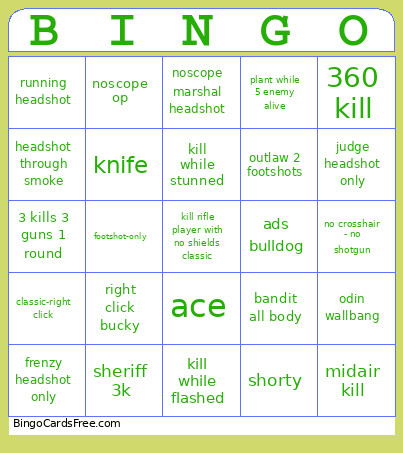 | B | I | N | G | O |
|---|---|---|---|---|
| running headshot | noscope op | noscope marshal headshot | plant while 5 enemy alive | 360 kill |
| headshot through smoke | knife | kill while stunned | outlaw 2 footshots | judge headshot only |
| 3 kills 3 guns 1 round | footshot-only | kill rifle player with no shields classic | ads bulldog | no crosshair - no shotgun |
| classic-right click | right click bucky | ace | bandit all body | odin wallbang |
| frenzy headshot only | sheriff 3k | kill while flashed | shorty | midair kill |

BingoCardsFree.com